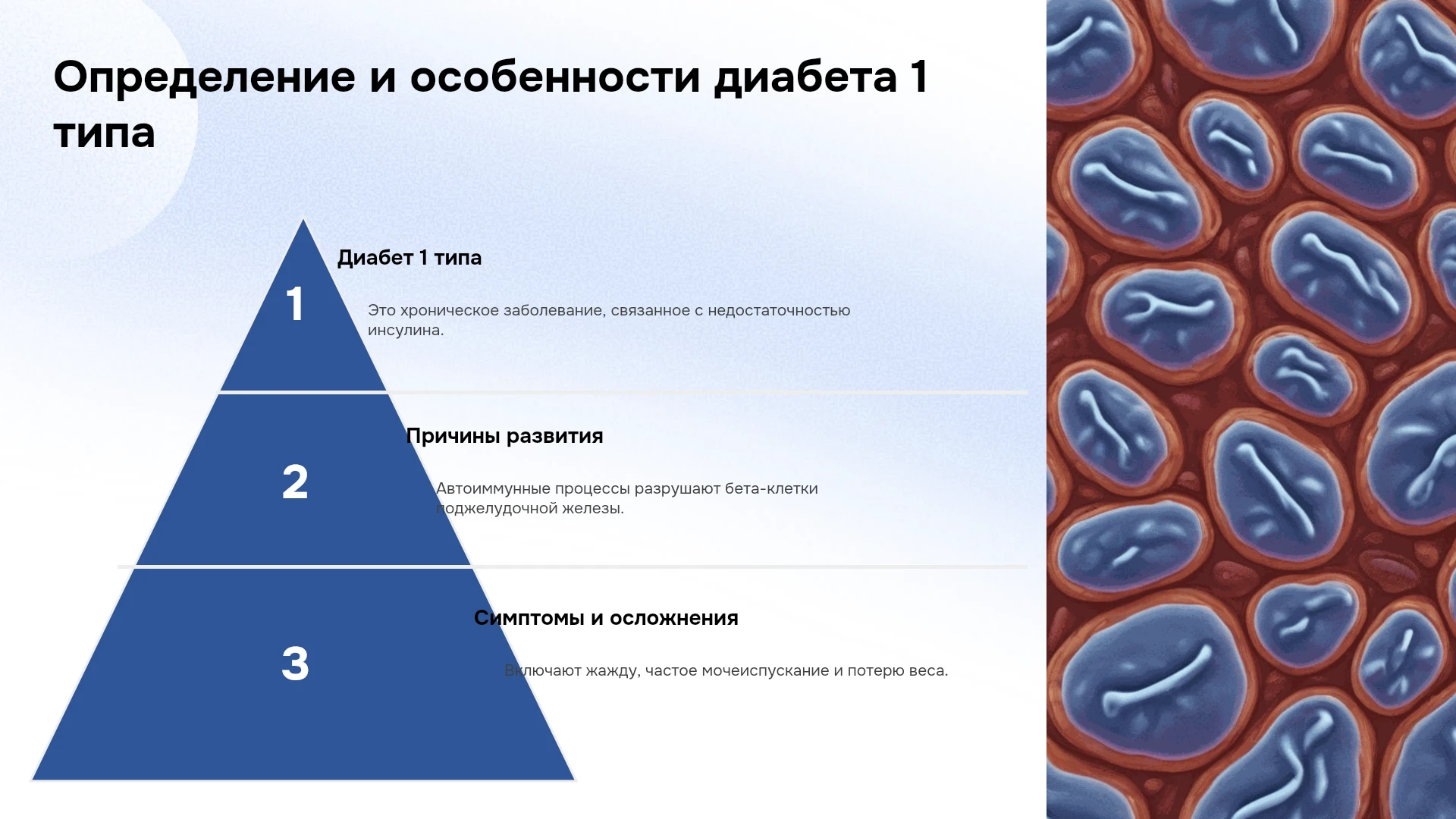 Определение и особенности диабета 1 типа

1

Диабет 1 типа

Это хроническое заболевание, связанное с недостаточностью инсулина.

2

Причины развития

Автоиммунные процессы разрушают бета-клетки поджелудочной железы.

3

Симптомы и осложнения

Включают жажду, частое мочеиспускание и потерю веса.